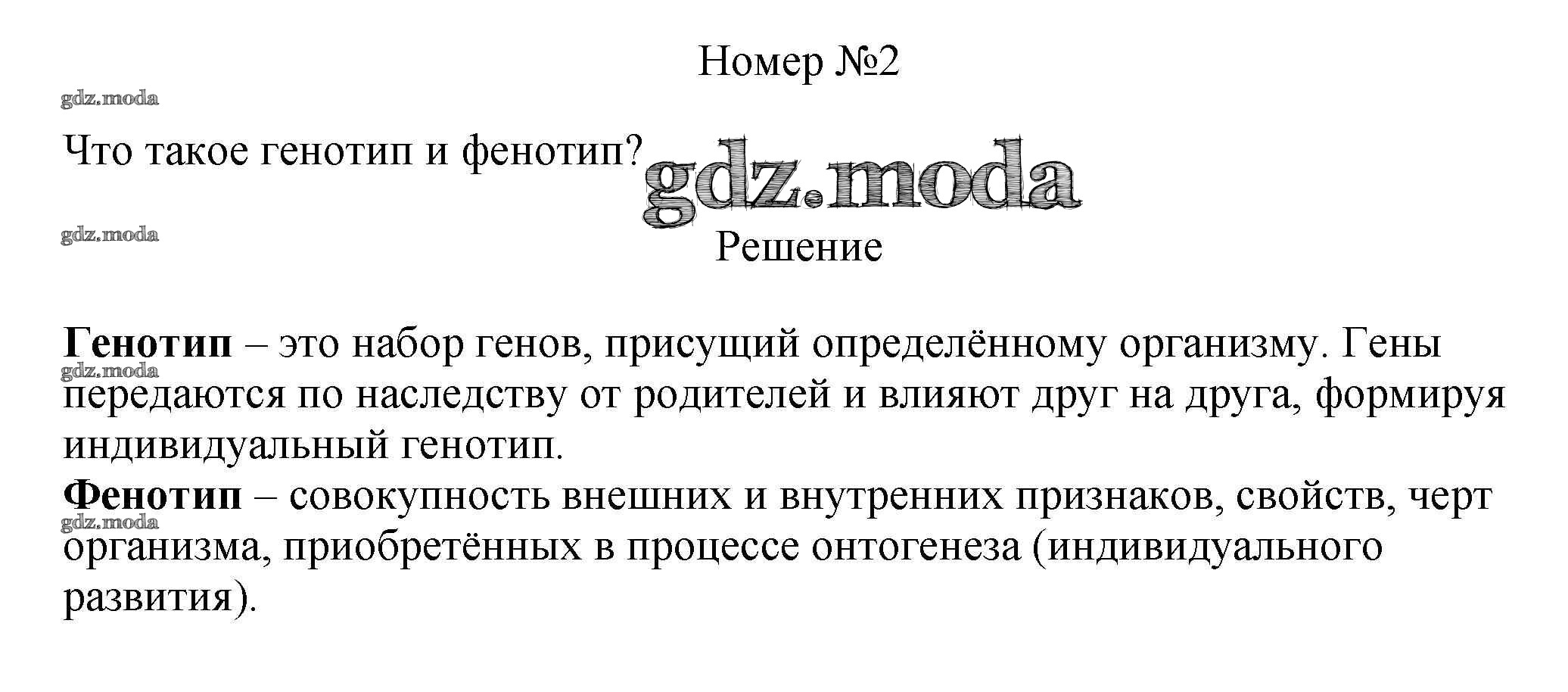 Номер №2

Что такое генотип и фенотип?

Решение

Генотип – это набор генов, присущий определённому организму. Гены передаются по наследству от родителей и влияют друг на друга, формируя индивидуальный генотип.

Фенотип – совокупность внешних и внутренних признаков, свойств, черт организма, приобретённых в процессе онтогенеза (индивидуального развития).

gdz.moda